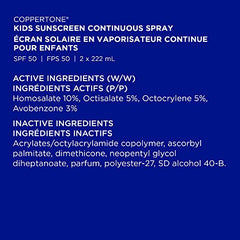 COPPERTONE®
KIDS SUNSCREEN CONTINUOUS SPRAY
ÉCRAN SOLAIRE EN VAPORISATEUR CONTINUE POUR ENFANTS
SPF 50 | FPS 50 | 2 x 222 mL

ACTIVE INGREDIENTS (W/W)
INGRÉDIENTS ACTIFS (P/P)
Homosalate 10%, Octisalate 5%, Octocrylene 5%, Avobenzone 3%

INACTIVE INGREDIENTS
INGRÉDIENTS INACTIFS
Acrylates/octylacrylamide copolymer, ascorbyl palmitate, dimethicone, neopentyl glycol diheptanoate, parfum, polyester-27, SD alcohol 40-B.